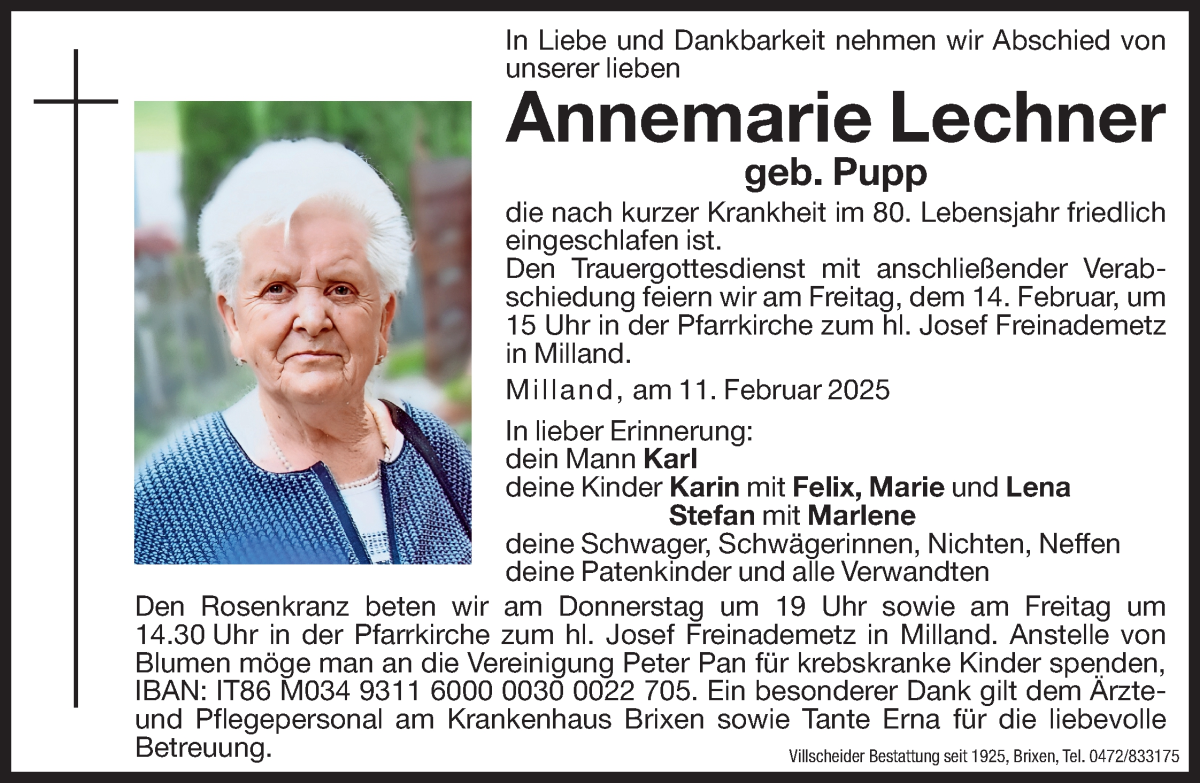 In Liebe und Dankbarkeit nehmen wir Abschied von unserer lieben

Annemarie Lechner

geb. Pupp

die nach kurzer Krankheit im 80. Lebensjahr friedlich eingeschlafen ist.
Den Trauergottesdienst mit anschließender Verabschiedung feiern wir am Freitag, dem 14. Februar, um 15 Uhr in der Pfarrkirche zum hl. Josef Freinademetz in Milland.

Milland, am 11. Februar 2025

In lieber Erinnerung:
dein Mann Karl
deine Kinder Karin mit Felix, Marie und Lena
Stefan mit Marlene
deine Schwager, Schwägerinnen, Nichten, Neffen
deine Patenkinder und alle Verwandten

Den Rosenkranz beten wir am Donnerstag um 19 Uhr sowie am Freitag um 14.30 Uhr in der Pfarrkirche zum hl. Josef Freinademetz in Milland. Anstelle von Blumen möge man an die Vereinigung Peter Pan für krebskranke Kinder spenden, IBAN: IT86 M034 9311 6000 0030 0022 705. Ein besonderer Dank gilt dem Ärzte- und Pflegepersonal am Krankenhaus Brixen sowie Tante Erna für die liebevolle Betreuung.

Villscheider Bestattung seit 1925, Brixen, Tel. 0472/833175